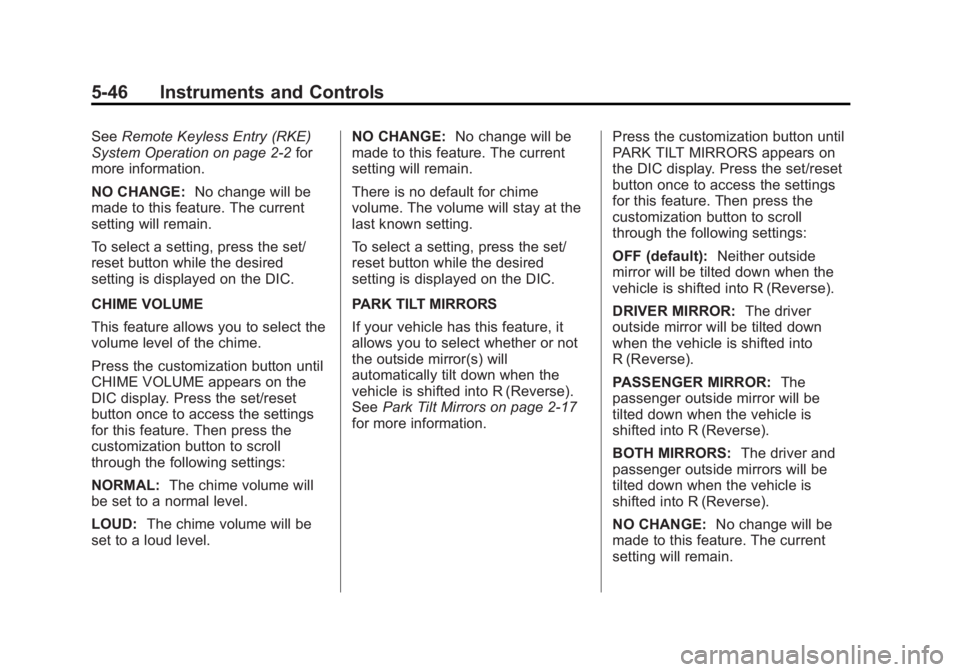 5-46 Instruments and Controls

See Remote Keyless Entry (RKE) System Operation on page 2‑2 for more information.

NO CHANGE: No change will be made to this feature. The current setting will remain.

To select a setting, press the set/reset button while the desired setting is displayed on the DIC.

CHIME VOLUME

This feature allows you to select the volume level of the chime.

Press the customization button until CHIME VOLUME appears on the DIC display. Press the set/reset button once to access the settings for this feature. Then press the customization button to scroll through the following settings:

NORMAL: The chime volume will be set to a normal level.

LOUD: The chime volume will be set to a loud level.

NO CHANGE: No change will be made to this feature. The current setting will remain.

There is no default for chime volume. The volume will stay at the last known setting.

To select a setting, press the set/reset button while the desired setting is displayed on the DIC.

PARK TILT MIRRORS

If your vehicle has this feature, it allows you to select whether or not the outside mirror(s) will automatically tilt down when the vehicle is shifted into R (Reverse). See Park Tilt Mirrors on page 2‑17 for more information.

Press the customization button until PARK TILT MIRRORS appears on the DIC display. Press the set/reset button once to access the settings for this feature. Then press the customization button to scroll through the following settings:

OFF (default): Neither outside mirror will be tilted down when the vehicle is shifted into R (Reverse).

DRIVER MIRROR: The driver outside mirror will be tilted down when the vehicle is shifted into R (Reverse).

PASSENGER MIRROR: The passenger outside mirror will be tilted down when the vehicle is shifted into R (Reverse).

BOTH MIRRORS: The driver and passenger outside mirrors will be tilted down when the vehicle is shifted into R (Reverse).

NO CHANGE: No change will be made to this feature. The current setting will remain.

carmanualsonline.info